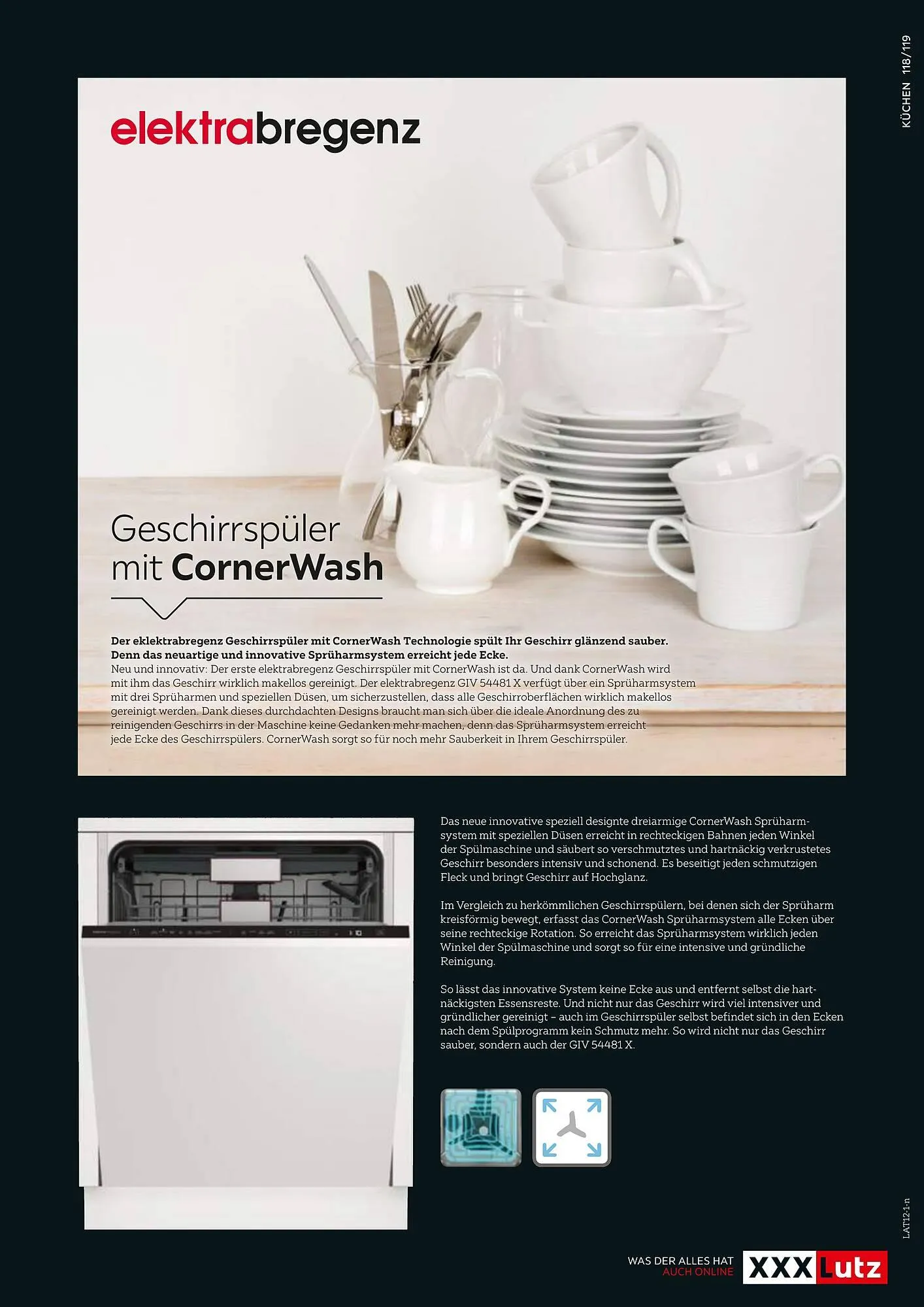 KÜCHEN 118/119

elektrabregenz

Geschirrspüler mit CornerWash

Der eklektrabregenz Geschirrspüler mit CornerWash Technologie spült Ihr Geschirr glänzend sauber. Denn das neuartige und innovative Sprüharmsystem erreicht jede Ecke.
Neu und innovativ: Der erste elektrabregenz Geschirrspüler mit CornerWash ist da. Und dank CornerWash wird mit ihm das Geschirr wirklich makellos gereinigt. Der elektrabregenz GIV 54481 X verfügt über ein Sprüharmsystem mit drei Sprüharmen und speziellen Düsen, um sicherzustellen, dass alle Geschirroberflächen wirklich makellos gereinigt werden. Dank dieses durchdachten Designs braucht man sich über die ideale Anordnung des zu reinigenden Geschirrs in der Maschine keine Gedanken mehr machen, denn das Sprüharmsystem erreicht jede Ecke des Geschirrspülers. CornerWash sorgt so für noch mehr Sauberkeit in Ihrem Geschirrspüler.

Das neue innovative speziell designte dreiarmige CornerWash Sprüharmsystem mit speziellen Düsen erreicht in rechteckigen Bahnen jeden Winkel der Spülmaschine und säubert so verschmutztes und hartnäckig verkrustetes Geschirr besonders intensiv und schonend. Es beseitigt jeden schmutzigen Fleck und bringt Geschirr auf Hochglanz.

Im Vergleich zu herkömmlichen Geschirrspülern, bei denen sich der Sprüharm kreisförmig bewegt, erfasst das CornerWash Sprüharmsystem alle Ecken über seine rechteckige Rotation. So erreicht das Sprüharmsystem wirklich jeden Winkel der Spülmaschine und sorgt so für eine intensive und gründliche Reinigung.

So lässt das innovative System keine Ecke aus und entfernt selbst die hartnäckigsten Essensreste. Und nicht nur das Geschirr wird viel intensiver und gründlicher gereinigt – auch im Geschirrspüler selbst befindet sich in den Ecken nach dem Spülprogramm kein Schmutz mehr. So wird nicht nur das Geschirr sauber, sondern auch der GIV 54481 X.

LAT12-1-n

WAS DER ALLES HAT
AUCH ONLINE
XXXLutz